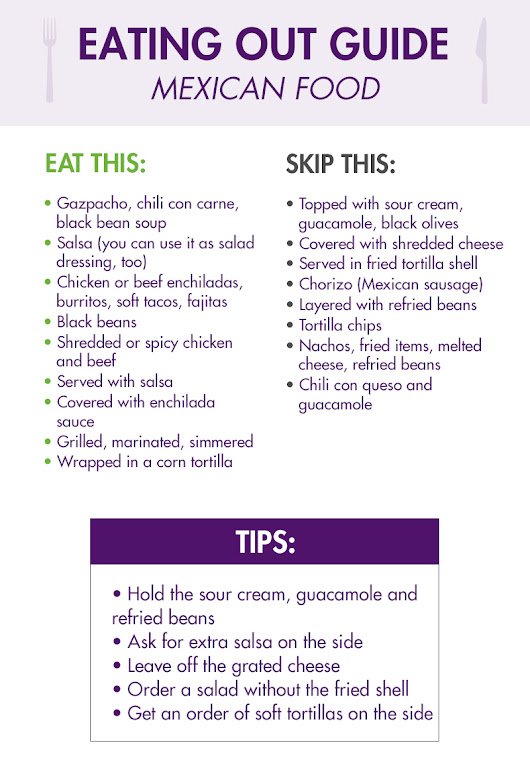 EATING OUT GUIDE
MEXICAN FOOD

EAT THIS:

• Gazpacho, chili con carne, black bean soup
• Salsa (you can use it as salad dressing, too)
• Chicken or beef enchiladas, burritos, soft tacos, fajitas
• Black beans
• Shredded or spicy chicken and beef
• Served with salsa
• Covered with enchilada sauce
• Grilled, marinated, simmered
• Wrapped in a corn tortilla

SKIP THIS:

• Topped with sour cream, guacamole, black olives
• Covered with shredded cheese
• Served in fried tortilla shell
• Chorizo (Mexican sausage)
• Layered with refried beans
• Tortilla chips
• Nachos, fried items, melted cheese, refried beans
• Chili con queso and guacamole

TIPS:

• Hold the sour cream, guacamole and refried beans
• Ask for extra salsa on the side
• Leave off the grated cheese
• Order a salad without the fried shell
• Get an order of soft tortillas on the side